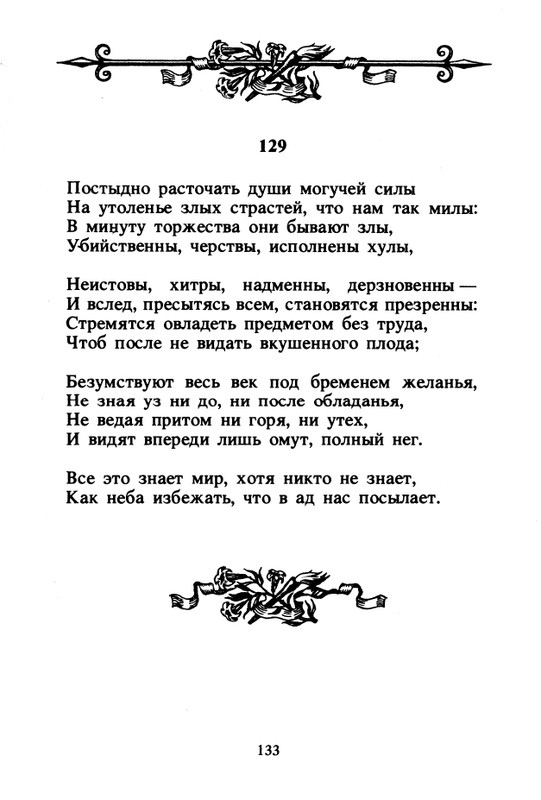 129

Постыдно расточать души могучей силы
На утоленье злых страстей, что нам так милы:
В минуту торжества они бывают злы,
Убийственны, черствы, исполнены хулы,

Неистовы, хитры, надменны, дерзновенны —
И вслед, пресытясь всем, становятся презренны:
Стремятся овладеть предметом без труда,
Чтоб после не видать вкушенного плода;

Безумствуют весь век под бременем желанья,
Не зная уз ни до, ни после обладанья,
Не ведая притом ни горя, ни утех,
И видят впереди лишь омут, полный нег.

Все это знает мир, хотя никто не знает,
Как неба избежать, что в ад нас посылает.

133